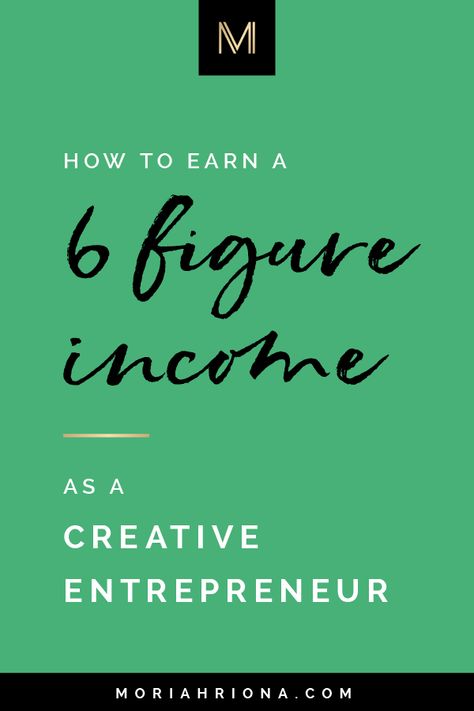 M

HOW TO EARN A

6 figure income

AS A

CREATIVE ENTREPRENEUR

MORIAHRIONA.COM